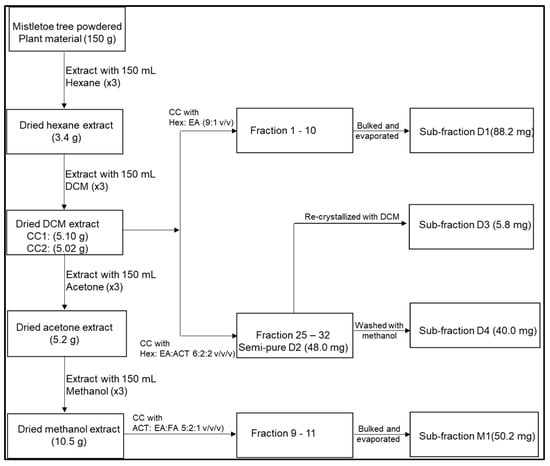 Mistletoe tree powdered Plant material (150 g)

Extract with 150 mL Hexane (x3)

Dried hexane extract (3.4 g)

Extract with 150 mL DCM (x3)

Dried DCM extract CC1: (5.10 g) CC2: (5.02 g)

Extract with 150 mL Acetone (x3)

Dried acetone extract (5.2 g)

Extract with 150 mL Methanol (x3)

Dried methanol extract (10.5 g)

CC with Hex: EA (9:1 v/v)

Fraction 1 - 10

Bulked and evaporated

Sub-fraction D1(88.2 mg)

Re-crystallized with DCM

Sub-fraction D3 (5.8 mg)

CC with Hex: EA:ACT 6:2:2 v/v/v)

Fraction 25 – 32 Semi-pure D2 (48.0 mg)

Washed with methanol

Sub-fraction D4 (40.0 mg)

CC with ACT: EA:FA 5:2:1 v/v/v)

Fraction 9 - 11

Bulked and evaporated

Sub-fraction M1(50.2 mg)